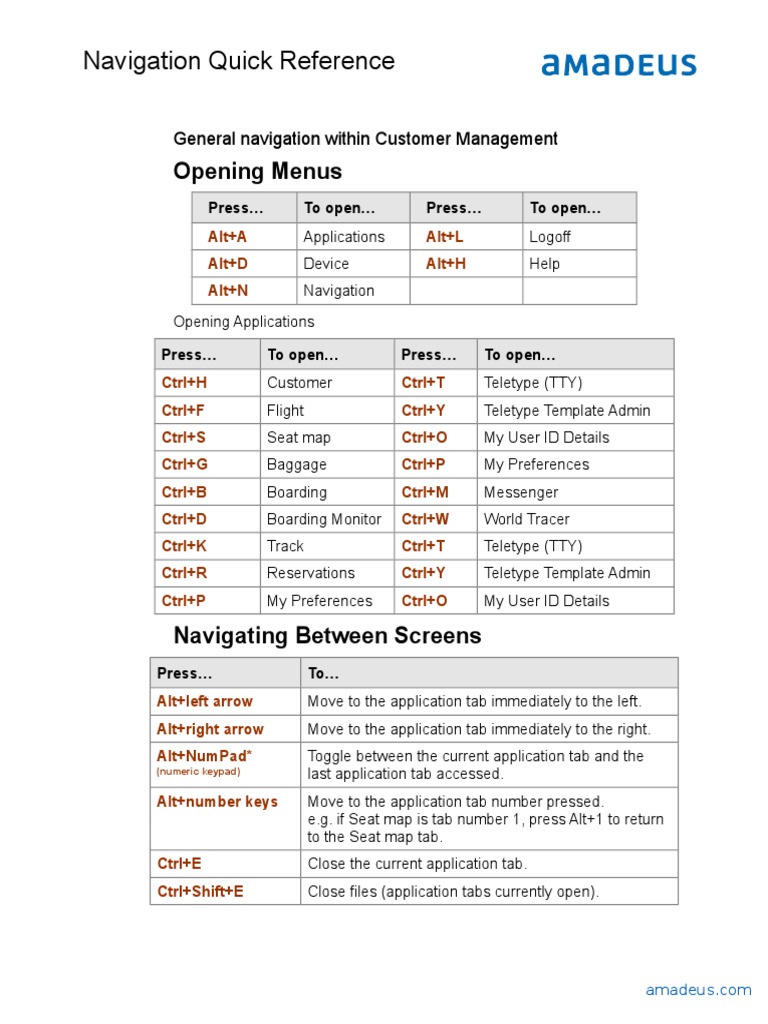 Navigation Quick Reference

amadeus

General navigation within Customer Management

Opening Menus

| Press… | To open… | Press… | To open… |
|---|---|---|---|
| Alt+A | Applications | Alt+L | Logoff |
| Alt+D | Device | Alt+H | Help |
| Alt+N | Navigation | | |

Opening Applications

| Press… | To open… | Press… | To open… |
|---|---|---|---|
| Ctrl+H | Customer | Ctrl+T | Teletype (TTY) |
| Ctrl+F | Flight | Ctrl+Y | Teletype Template Admin |
| Ctrl+S | Seat map | Ctrl+O | My User ID Details |
| Ctrl+G | Baggage | Ctrl+P | My Preferences |
| Ctrl+B | Boarding | Ctrl+M | Messenger |
| Ctrl+D | Boarding Monitor | Ctrl+W | World Tracer |
| Ctrl+K | Track | Ctrl+T | Teletype (TTY) |
| Ctrl+R | Reservations | Ctrl+Y | Teletype Template Admin |
| Ctrl+P | My Preferences | Ctrl+O | My User ID Details |

Navigating Between Screens

| Press… | To… |
|---|---|
| Alt+left arrow | Move to the application tab immediately to the left. |
| Alt+right arrow | Move to the application tab immediately to the right. |
| Alt+NumPad* (numeric keypad) | Toggle between the current application tab and the last application tab accessed. |
| Alt+number keys | Move to the application tab number pressed. e.g. if Seat map is tab number 1, press Alt+1 to return to the Seat map tab. |
| Ctrl+E | Close the current application tab. |
| Ctrl+Shift+E | Close files (application tabs currently open). |

amadeus.com